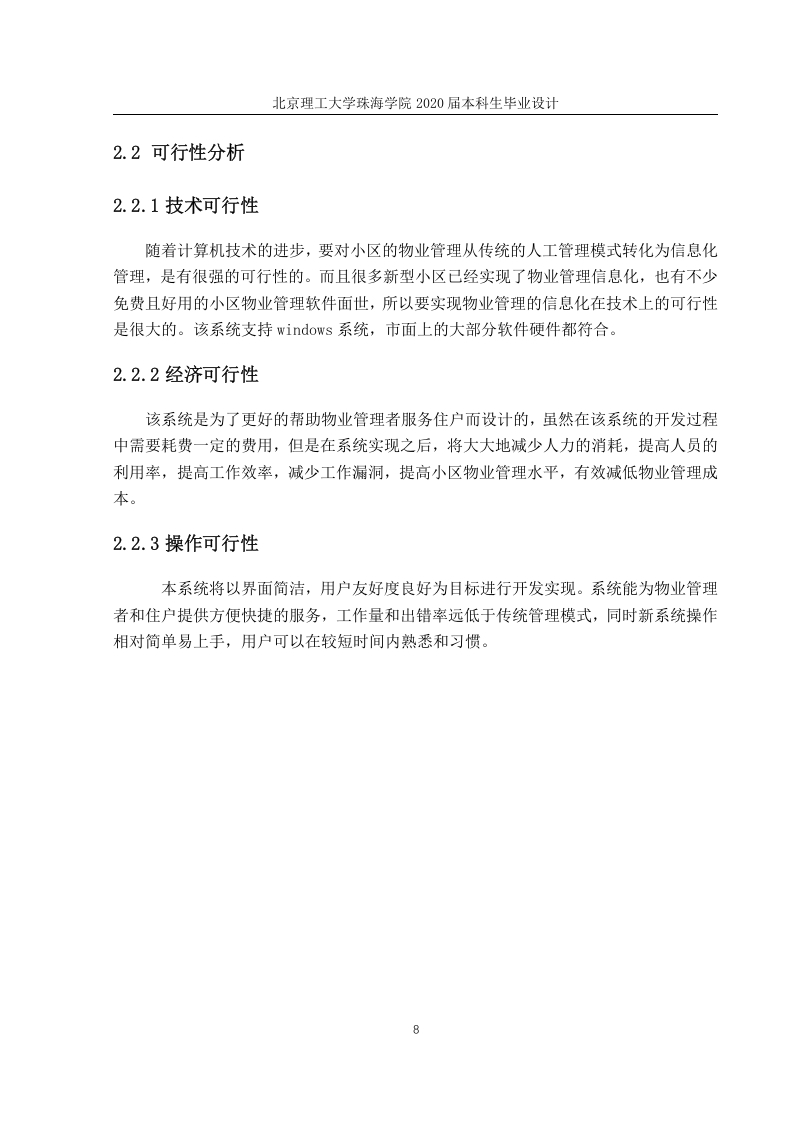 北京理工大学珠海学院 2020 届本科生毕业设计

2.2 可行性分析

2.2.1 技术可行性

随着计算机技术的进步，要对小区的物业管理从传统的人工管理模式转化为信息化管理，是有很强的可行性的。而且很多新型小区已经实现了物业管理信息化，也有不少免费且好用的小区物业管理软件面世，所以要实现物业管理的信息化在技术上的可行性是很大的。该系统支持 windows 系统，市面上的大部分软件硬件都符合。

2.2.2 经济可行性

该系统是为了更好的帮助物业管理者服务住户而设计的，虽然在该系统的开发过程中需要耗费一定的费用，但是在系统实现之后，将大大地减少人力的消耗，提高人员的利用率，提高工作效率，减少工作漏洞，提高小区物业管理水平，有效减低物业管理成本。

2.2.3 操作可行性

本系统将以界面简洁，用户友好度良好为目标进行开发实现。系统能为物业管理者和住户提供方便快捷的服务，工作量和出错率远低于传统管理模式，同时新系统操作相对简单易上手，用户可以在较短时间内熟悉和习惯。

8